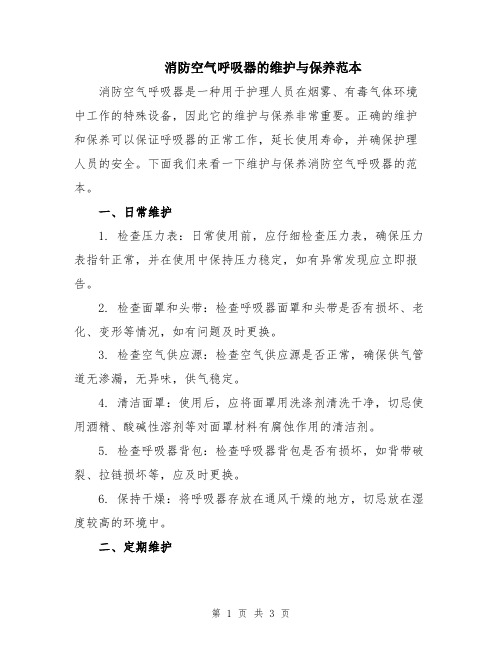 消防空气呼吸器的维护与保养范本

消防空气呼吸器是一种用于护理人员在烟雾、有毒气体环境中工作的特殊设备，因此它的维护与保养非常重要。正确的维护和保养可以保证呼吸器的正常工作，延长使用寿命，并确保护理人员的安全。下面我们来看一下维护与保养消防空气呼吸器的范本。

一、日常维护

1. 检查压力表：日常使用前，应仔细检查压力表，确保压力表指针正常，并在使用中保持压力稳定，如有异常发现应立即报告。

2. 检查面罩和头带：检查呼吸器面罩和头带是否有损坏、老化、变形等情况，如有问题及时更换。

3. 检查空气供应源：检查空气供应源是否正常，确保供气管道无渗漏，无异味，供气稳定。

4. 清洁面罩：使用后，应将面罩用洗涤剂清洗干净，切忌使用酒精、酸碱性溶剂等对面罩材料有腐蚀作用的清洁剂。

5. 检查呼吸器背包：检查呼吸器背包是否有损坏，如背带破裂、拉链损坏等，应及时更换。

6. 保持干燥：将呼吸器存放在通风干燥的地方，切忌放在湿度较高的环境中。

二、定期维护

第 1 页 共 3 页